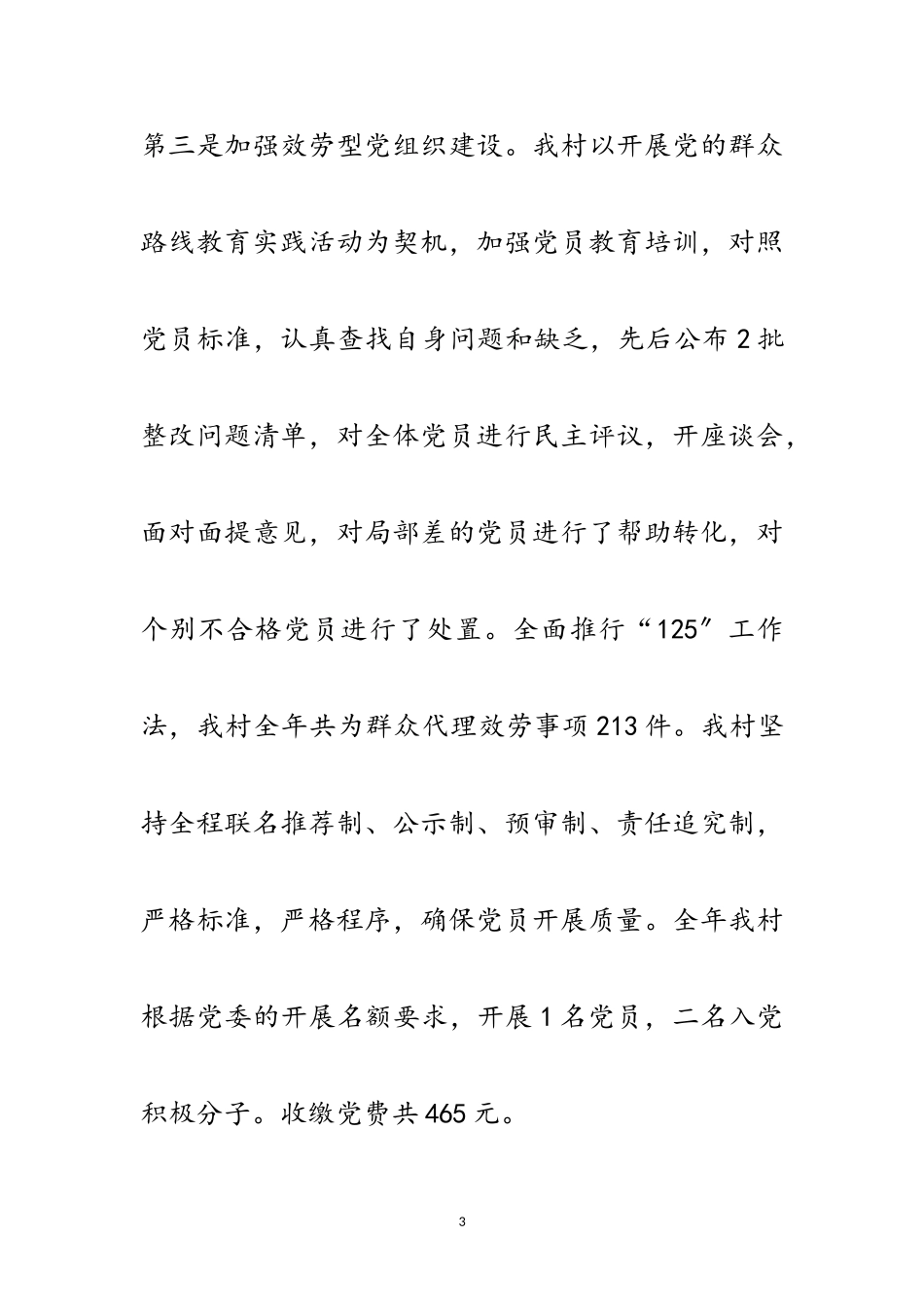 第三是加强效劳型党组织建设。我村以开展党的群众路线教育实践活动为契机，加强党员教育培训，对照党员标准，认真查找自身问题和缺乏，先后公布2批整改问题清单，对全体党员进行民主评议，开座谈会，面对面提意见，对局部差的党员进行了帮助转化，对个别不合格党员进行了处置。全面推行“125”工作法，我村全年共为群众代理效劳事项213件。我村坚持全程联名推荐制、公示制、预审制、责任追究制，严格标准，严格程序，确保党员开展质量。全年我村根据党委的开展名额要求，开展1名党员，二名入党积极分子。收缴党费共465元。

3